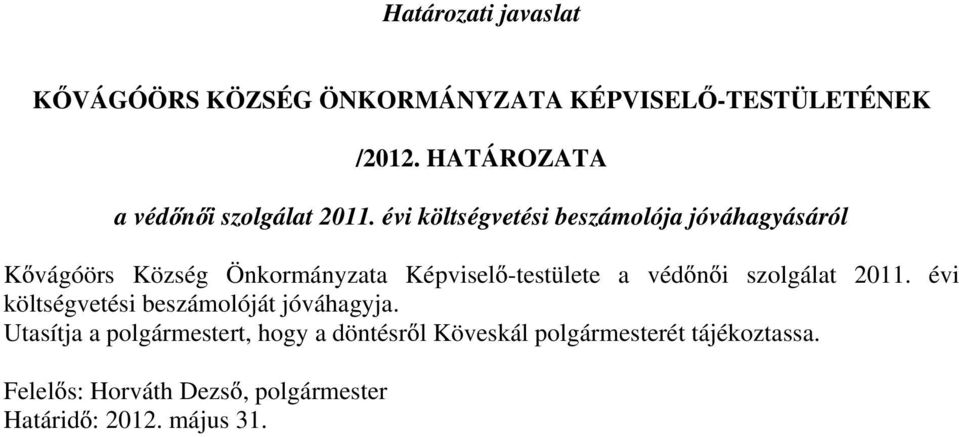 Határozati javaslat

KŐVÁGÓÖRS KÖZSÉG ÖNKORMÁNYZATA KÉPVISELŐ-TESTÜLETÉNEK

/2012. HATÁROZATA

a védőnői szolgálat 2011. évi költségvetési beszámolója jóváhagyásáról

Kővágóörs Község Önkormányzata Képviselő-testülete a védőnői szolgálat 2011. évi költségvetési beszámolóját jóváhagyja.
Utasítja a polgármestert, hogy a döntésről Köveskál polgármesterét tájékoztassa.

Felelős: Horváth Dezső, polgármester
Határidő: 2012. május 31.